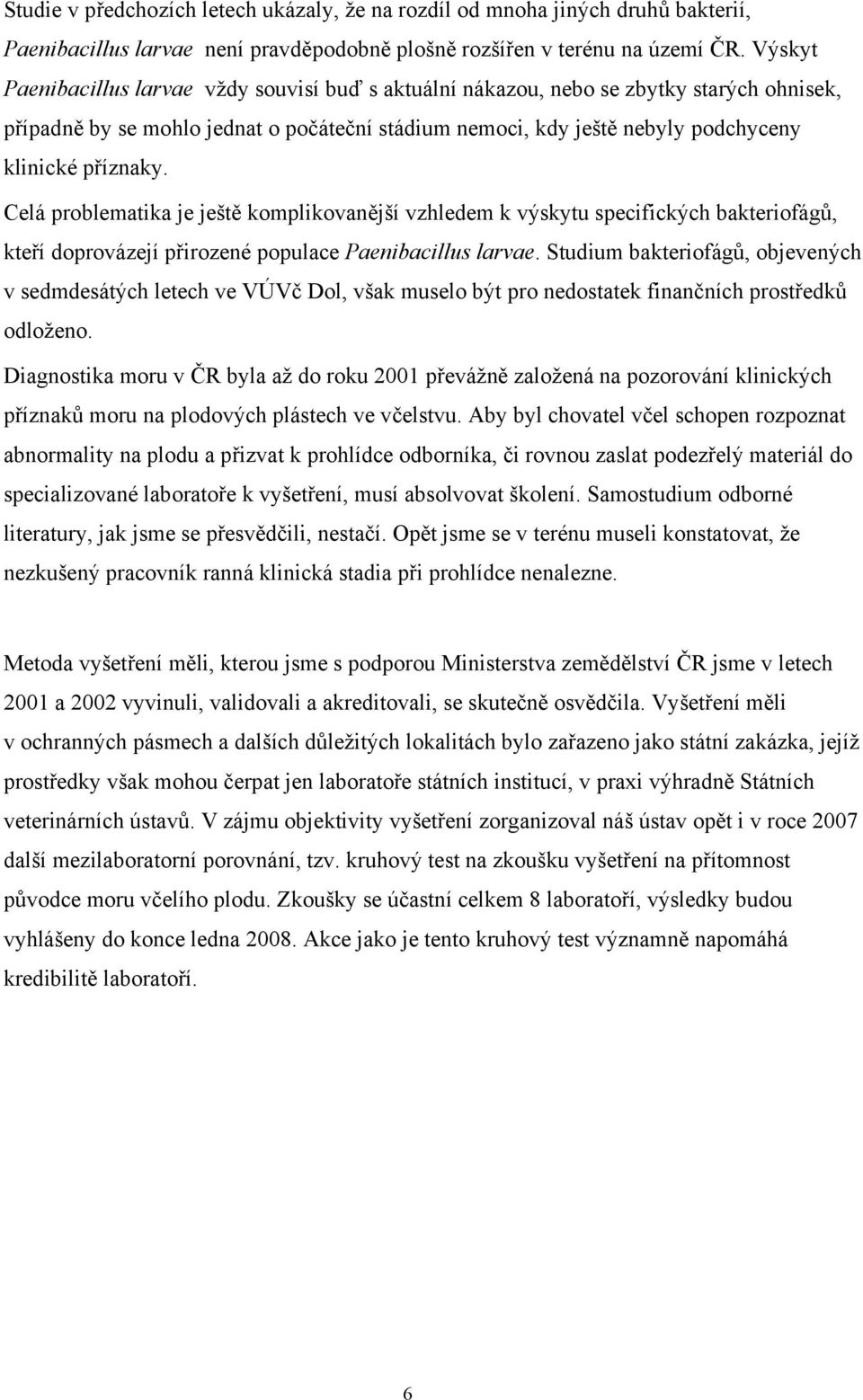 Studie v předchozích letech ukázaly, že na rozdíl od mnoha jiných druhů bakterií, Paenibacillus larvae není pravděpodobně plošně rozšířen v terénu na území ČR. Výskyt Paenibacillus larvae vždy souvisí buď s aktuální nákazou, nebo se zbytky starých ohnisek, případně by se mohlo jednat o počáteční stádium nemoci, kdy ještě nebyly podchyceny klinické příznaky.

Celá problematika je ještě komplikovanější vzhledem k výskytu specifických bakteriofágů, kteří doprovázejí přirozené populace Paenibacillus larvae. Studium bakteriofágů, objevených v sedmdesátých letech ve VÚVč Dol, však muselo být pro nedostatek finančních prostředků odloženo.

Diagnostika moru v ČR byla až do roku 2001 převážně založená na pozorování klinických příznaků moru na plodových plástech ve včelstvu. Aby byl chovatel včel schopen rozpoznat abnormality na plodu a přizvat k prohlídce odborníka, či rovnou zaslat podezřelý materiál do specializované laboratoře k vyšetření, musí absolvovat školení. Samostudium odborné literatury, jak jsme se přesvědčili, nestačí. Opět jsme se v terénu museli konstatovat, že nezkušený pracovník ranná klinická stadia při prohlídce nenalezne.

Metoda vyšetření měli, kterou jsme s podporou Ministerstva zemědělství ČR jsme v letech 2001 a 2002 vyvinuli, validovali a akreditovali, se skutečně osvědčila. Vyšetření měli v ochranných pásmech a dalších důležitých lokalitách bylo zařazeno jako státní zakázka, jejíž prostředky však mohou čerpat jen laboratoře státních institucí, v praxi výhradně Státních veterinárních ústavů. V zájmu objektivity vyšetření zorganizoval náš ústav opět i v roce 2007 další mezilaboratorní porovnání, tzv. kruhový test na zkoušku vyšetření na přítomnost původce moru včelího plodu. Zkoušky se účastní celkem 8 laboratoří, výsledky budou vyhlášeny do konce ledna 2008. Akce jako je tento kruhový test významně napomáhá kredibilitě laboratoří.

6